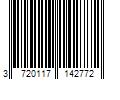 3 720117 142772